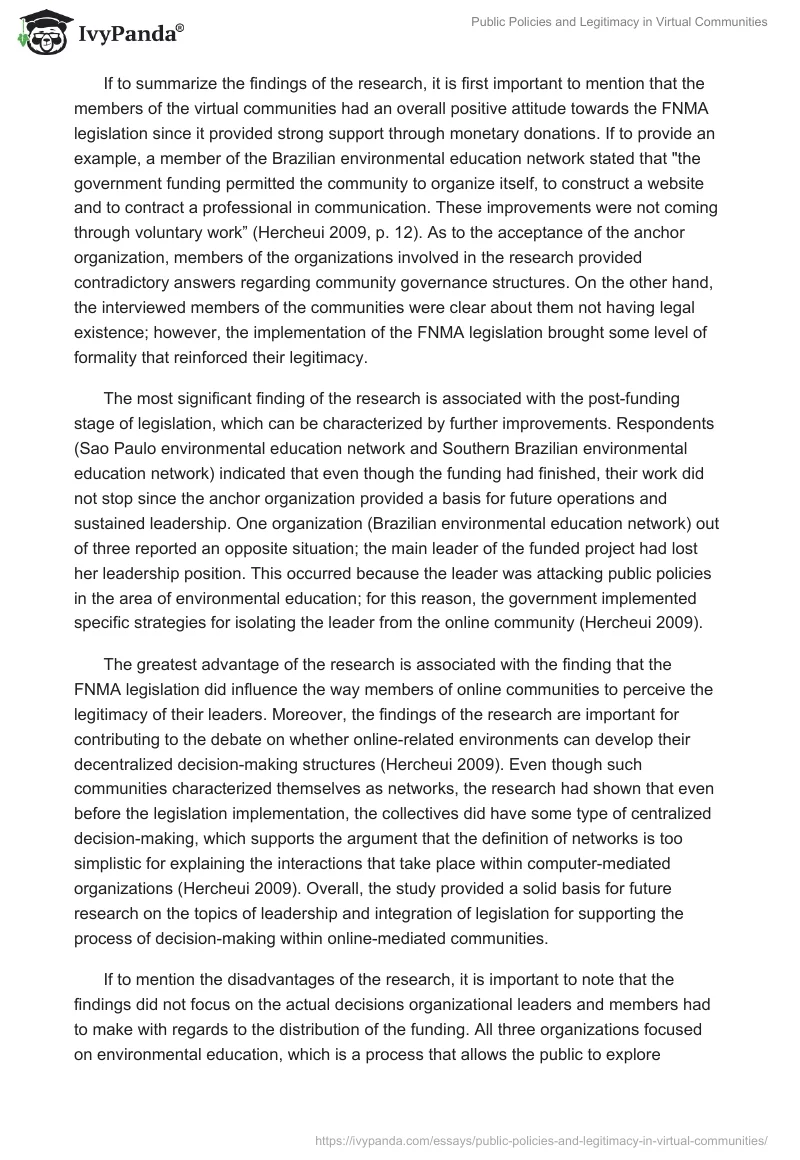 IvyPanda®

Public Policies and Legitimacy in Virtual Communities

If to summarize the findings of the research, it is first important to mention that the members of the virtual communities had an overall positive attitude towards the FNMA legislation since it provided strong support through monetary donations. If to provide an example, a member of the Brazilian environmental education network stated that "the government funding permitted the community to organize itself, to construct a website and to contract a professional in communication. These improvements were not coming through voluntary work” (Hercheui 2009, p. 12). As to the acceptance of the anchor organization, members of the organizations involved in the research provided contradictory answers regarding community governance structures. On the other hand, the interviewed members of the communities were clear about them not having legal existence; however, the implementation of the FNMA legislation brought some level of formality that reinforced their legitimacy.

The most significant finding of the research is associated with the post-funding stage of legislation, which can be characterized by further improvements. Respondents (Sao Paulo environmental education network and Southern Brazilian environmental education network) indicated that even though the funding had finished, their work did not stop since the anchor organization provided a basis for future operations and sustained leadership. One organization (Brazilian environmental education network) out of three reported an opposite situation; the main leader of the funded project had lost her leadership position. This occurred because the leader was attacking public policies in the area of environmental education; for this reason, the government implemented specific strategies for isolating the leader from the online community (Hercheui 2009).

The greatest advantage of the research is associated with the finding that the FNMA legislation did influence the way members of online communities to perceive the legitimacy of their leaders. Moreover, the findings of the research are important for contributing to the debate on whether online-related environments can develop their decentralized decision-making structures (Hercheui 2009). Even though such communities characterized themselves as networks, the research had shown that even before the legislation implementation, the collectives did have some type of centralized decision-making, which supports the argument that the definition of networks is too simplistic for explaining the interactions that take place within computer-mediated organizations (Hercheui 2009). Overall, the study provided a solid basis for future research on the topics of leadership and integration of legislation for supporting the process of decision-making within online-mediated communities.

If to mention the disadvantages of the research, it is important to note that the findings did not focus on the actual decisions organizational leaders and members had to make with regards to the distribution of the funding. All three organizations focused on environmental education, which is a process that allows the public to explore

https://ivypanda.com/essays/public-policies-and-legitimacy-in-virtual-communities/